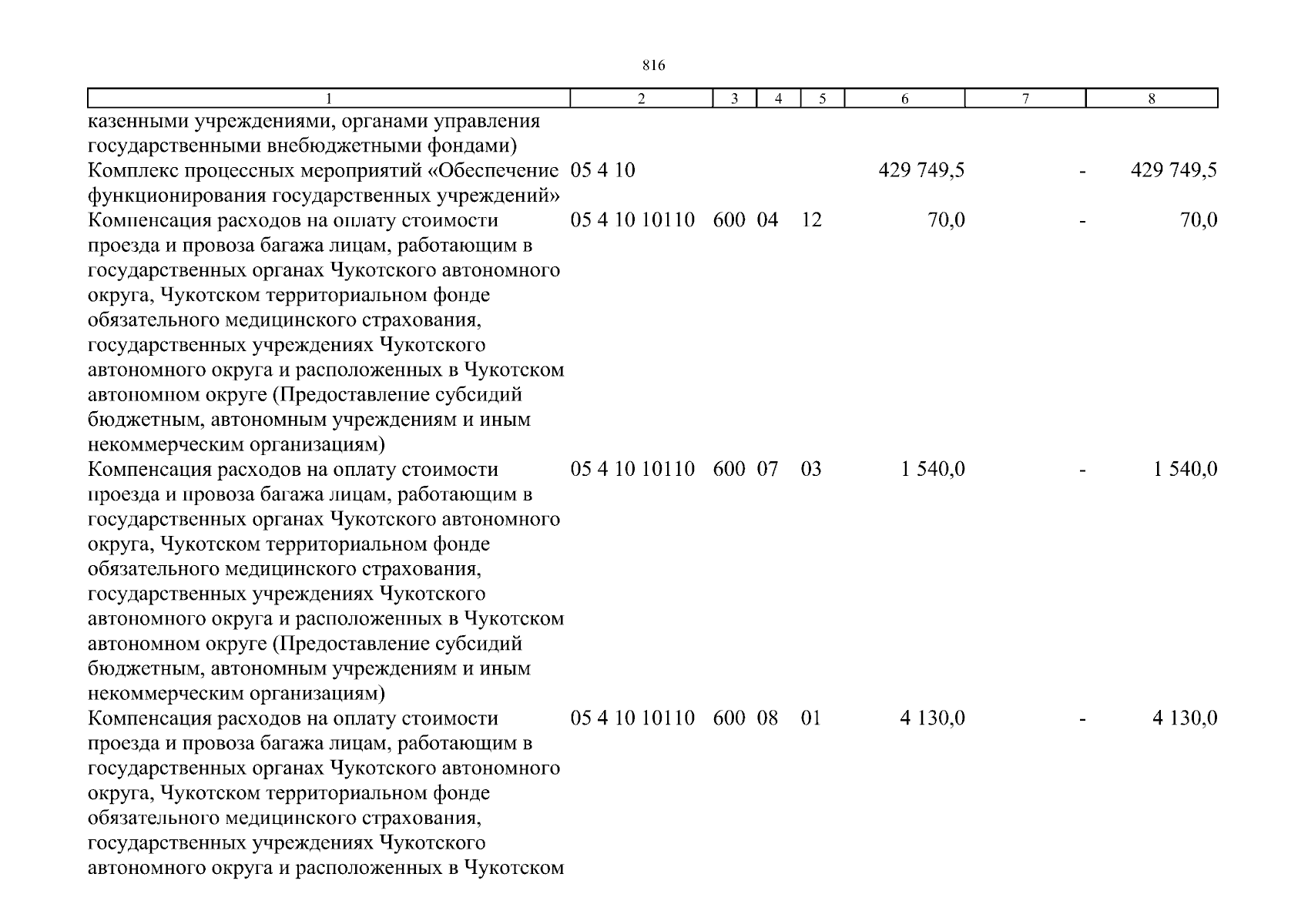 816

| 1 | 2 | 3 | 4 | 5 | 6 | 7 | 8 |
|---|---|---|---|---|---|---|---|
| казенными учреждениями, органами управления государственными внебюджетными фондами) | | | | | | | |
| Комплекс процессных мероприятий «Обеспечение функционирования государственных учреждений» | 05 4 10 | | | | 429 749,5 | - | 429 749,5 |
| Компенсация расходов на оплату стоимости проезда и провоза багажа лицам, работающим в государственных органах Чукотского автономного округа, Чукотском территориальном фонде обязательного медицинского страхования, государственных учреждениях Чукотского автономного округа и расположенных в Чукотском автономном округе (Предоставление субсидий бюджетным, автономным учреждениям и иным некоммерческим организациям) | 05 4 10 10110 | 600 | 04 | 12 | 70,0 | - | 70,0 |
| Компенсация расходов на оплату стоимости проезда и провоза багажа лицам, работающим в государственных органах Чукотского автономного округа, Чукотском территориальном фонде обязательного медицинского страхования, государственных учреждениях Чукотского автономного округа и расположенных в Чукотском автономном округе (Предоставление субсидий бюджетным, автономным учреждениям и иным некоммерческим организациям) | 05 4 10 10110 | 600 | 07 | 03 | 1 540,0 | - | 1 540,0 |
| Компенсация расходов на оплату стоимости проезда и провоза багажа лицам, работающим в государственных органах Чукотского автономного округа, Чукотском территориальном фонде обязательного медицинского страхования, государственных учреждениях Чукотского автономного округа и расположенных в Чукотском | 05 4 10 10110 | 600 | 08 | 01 | 4 130,0 | - | 4 130,0 |